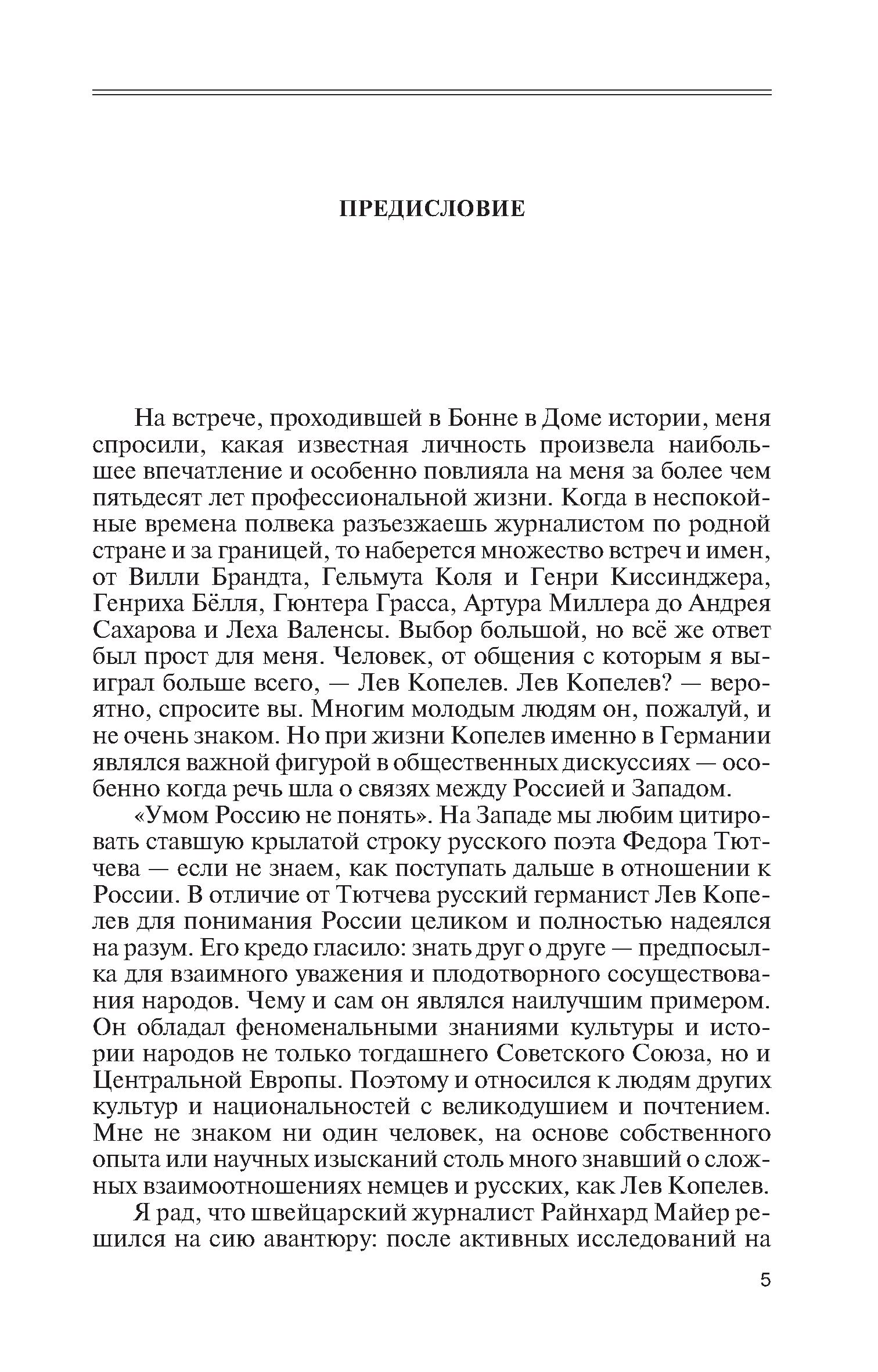 ПРЕДИСЛОВИЕ

На встрече, проходившей в Бонне в Доме истории, меня спросили, какая известная личность произвела наибольшее впечатление и особенно повлияла на меня за более чем пятьдесят лет профессиональной жизни. Когда в неспокойные времена полвека разъезжаешь журналистом по родной стране и за границей, то наберется множество встреч и имен, от Вилли Брандта, Гельмута Коля и Генри Киссинджера, Генриха Бёлля, Гюнтера Грасса, Артура Миллера до Андрея Сахарова и Леха Валенсы. Выбор большой, но всё же ответ был прост для меня. Человек, от общения с которым я выиграл больше всего, — Лев Копелев. Лев Копелев? — вероятно, спросите вы. Многим молодым людям он, пожалуй, и не очень знаком. Но при жизни Копелев именно в Германии являлся важной фигурой в общественных дискуссиях — особенно когда речь шла о связях между Россией и Западом.

«Умом Россию не понять». На Западе мы любим цитировать ставшую крылатой строку русского поэта Федора Тютчева — если не знаем, как поступать дальше в отношении к России. В отличие от Тютчева русский германист Лев Копелев для понимания России целиком и полностью надеялся на разум. Его кредо гласило: знать друг о друге — предпосылка для взаимного уважения и плодотворного сосуществования народов. Чему и сам он являлся наилучшим примером. Он обладал феноменальными знаниями культуры и истории народов не только тогдашнего Советского Союза, но и Центральной Европы. Поэтому и относился к людям других культур и национальностей с великодушием и почтением. Мне не знаком ни один человек, на основе собственного опыта или научных изысканий столь много знавший о сложных взаимоотношениях немцев и русских, как Лев Копелев.

Я рад, что швейцарский журналист Райнхард Майер решился на сию авантюру: после активных исследований на

5